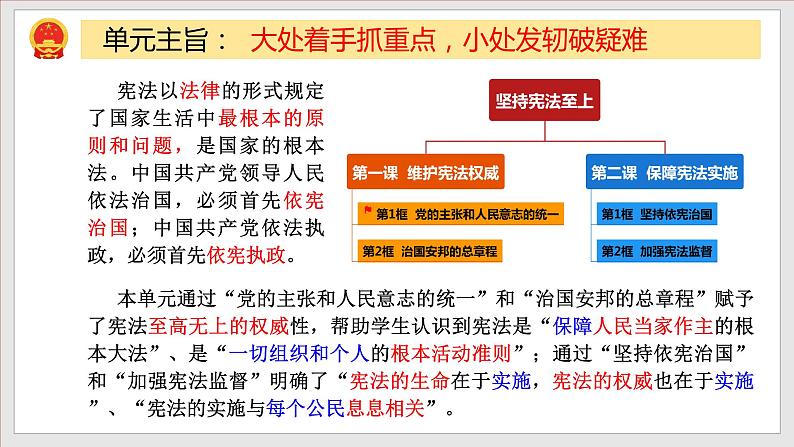 单元主旨： 大处着手抓重点，小处发轫破疑难

宪法以法律的形式规定了国家生活中最根本的原则和问题，是国家的根本法。中国共产党领导人民依法治国，必须首先依宪治国；中国共产党依法执政，必须首先依宪执政。

坚持宪法至上

第一课 维护宪法权威

第1框 党的主张和人民意志的统一

第2框 治国安邦的总章程

第二课 保障宪法实施

第1框 坚持依宪治国

第2框 加强宪法监督

本单元通过“党的主张和人民意志的统一”和“治国安邦的总章程”赋予了宪法至高无上的权威性，帮助学生认识到宪法是“保障人民当家作主的根本大法”、是“一切组织和个人的根本活动准则”；通过“坚持依宪治国”和“加强宪法监督”明确了“宪法的生命在于实施，宪法的权威也在于实施”、“宪法的实施与每个公民息息相关”。